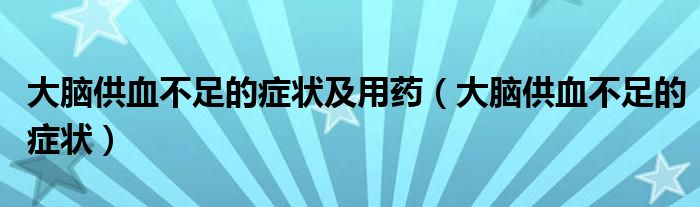 大脑供血不足的症状及用药（大脑供血不足的症状）